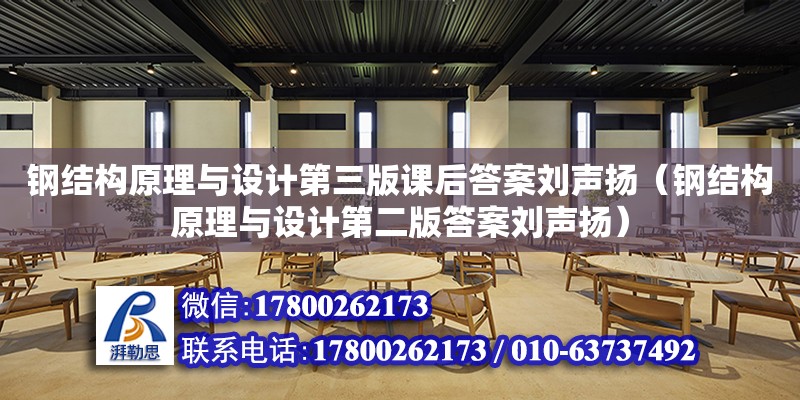 钢结构原理与设计第三版课后答案刘声扬（钢结构原理与设计第二版答案刘声扬）

湃勒思

微信:17800262173

联系电话:17800262173 / 010-63737492